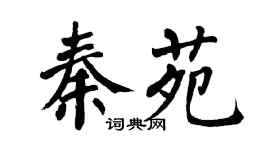 秦苑
词典网